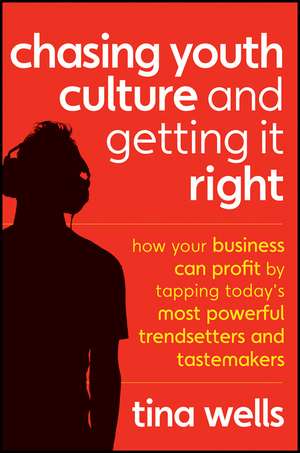 chasing youth culture and getting it right

how your business can profit by tapping today's most powerful trendsetters and tastemakers

tina wells